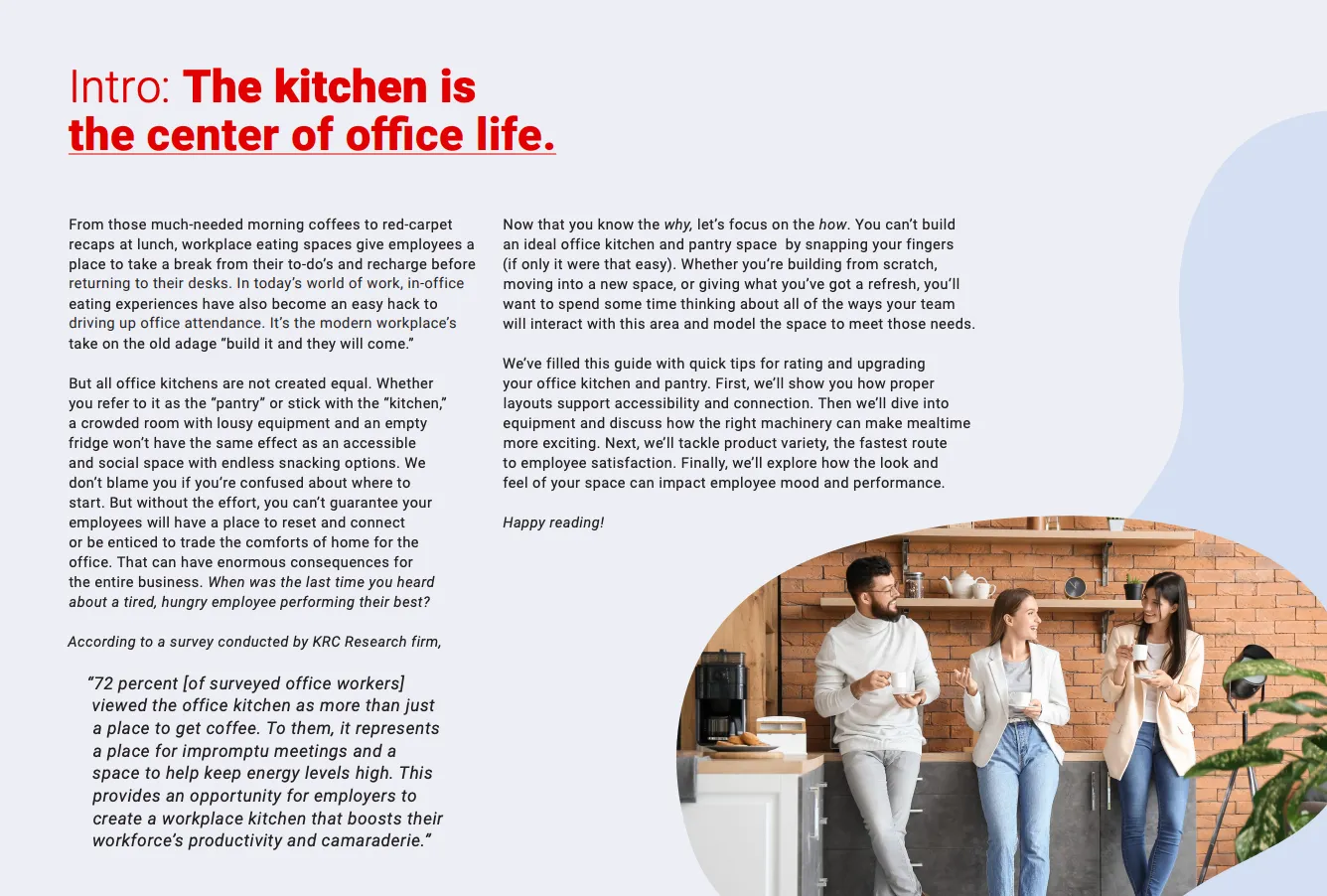 Intro: The kitchen is the center of office life.

From those much-needed morning coffees to red-carpet recaps at lunch, workplace eating spaces give employees a place to take a break from their to-do's and recharge before returning to their desks. In today's world of work, in-office eating experiences have also become an easy hack to driving up office attendance. It's the modern workplace's take on the old adage "build it and they will come."

But all office kitchens are not created equal. Whether you refer to it as the "pantry" or stick with the "kitchen," a crowded room with lousy equipment and an empty fridge won't have the same effect as an accessible and social space with endless snacking options. We don't blame you if you're confused about where to start. But without the effort, you can't guarantee your employees will have a place to reset and connect or be enticed to trade the comforts of home for the office. That can have enormous consequences for the entire business. When was the last time you heard about a tired, hungry employee performing their best?

According to a survey conducted by KRC Research firm,

"72 percent [of surveyed office workers] viewed the office kitchen as more than just a place to get coffee. To them, it represents a place for impromptu meetings and a space to help keep energy levels high. This provides an opportunity for employers to create a workplace kitchen that boosts their workforce's productivity and camaraderie."

Now that you know the why, let's focus on the how. You can't build an ideal office kitchen and pantry space by snapping your fingers (if only it were that easy). Whether you're building from scratch, moving into a new space, or giving what you've got a refresh, you'll want to spend some time thinking about all of the ways your team will interact with this area and model the space to meet those needs.

We've filled this guide with quick tips for rating and upgrading your office kitchen and pantry. First, we'll show you how proper layouts support accessibility and connection. Then we'll dive into equipment and discuss how the right machinery can make mealtime more exciting. Next, we'll tackle product variety, the fastest route to employee satisfaction. Finally, we'll explore how the look and feel of your space can impact employee mood and performance.

Happy reading!